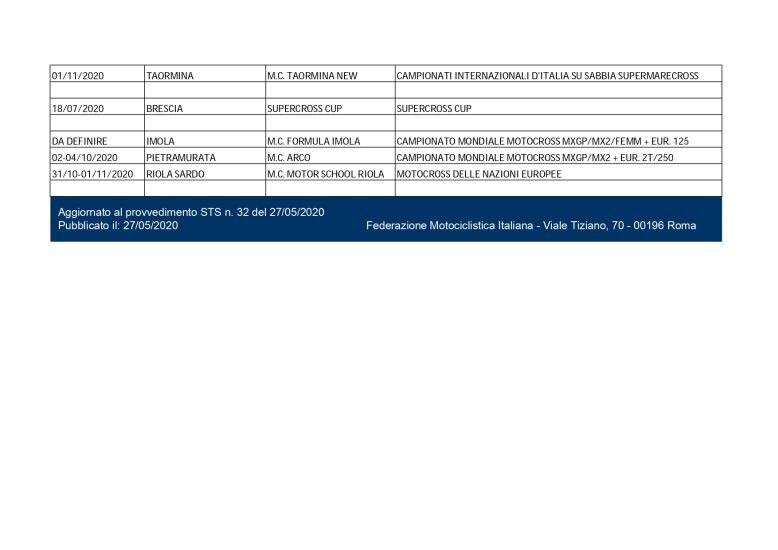 | | | | |
|---|---|---|---|
| 01/11/2020 | TAORMINA | M.C. TAORMINA NEW | CAMPIONATI INTERNAZIONALI D'ITALIA SU SABBIA SUPERMARECROSS |
| | | | |
| 18/07/2020 | BRESCIA | SUPERCROSS CUP | SUPERCROSS CUP |
| | | | |
| DA DEFINIRE | IMOLA | M.C. FORMULA IMOLA | CAMPIONATO MONDIALE MOTOCROSS MXGP/MX2/FEMM + EUR. 125 |
| 02-04/10/2020 | PIETRAMURATA | M.C. ARCO | CAMPIONATO MONDIALE MOTOCROSS MXGP/MX2 + EUR. 2T/250 |
| 31/10-01/11/2020 | RIOLA SARDO | M.C. MOTOR SCHOOL RIOLA | MOTOCROSS DELLE NAZIONI EUROPEE |
| | | | |

Aggiornato al provvedimento STS n. 32 del 27/05/2020
Pubblicato il: 27/05/2020

Federazione Motociclistica Italiana - Viale Tiziano, 70 - 00196 Roma